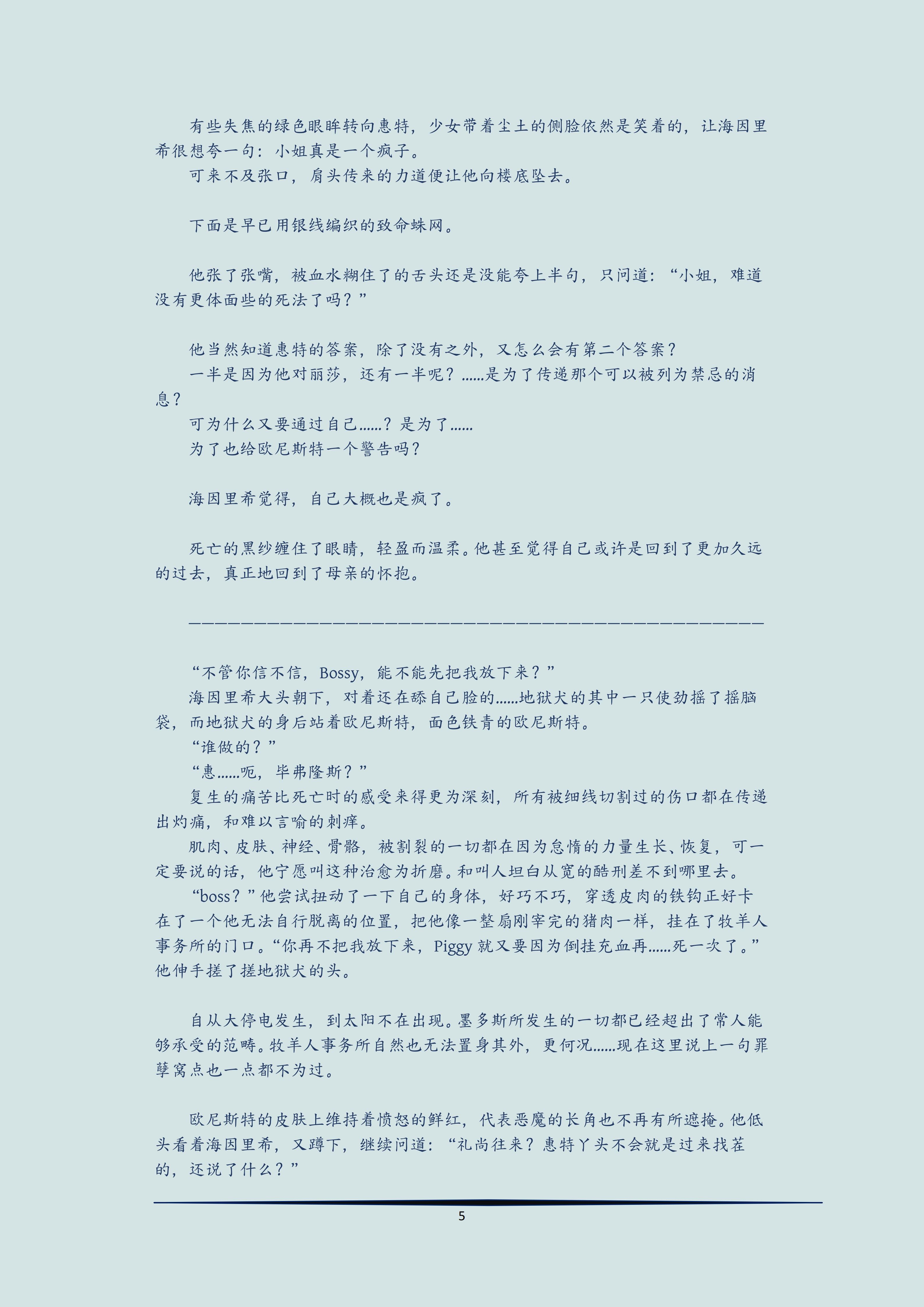 有些失焦的绿色眼眸转向惠特，少女带着尘土的侧脸依然是笑着的，让海因里希很想夸一句：小姐真是一个疯子。

可来不及张口，肩头传来的力道便让他向楼底坠去。

下面是早已用银线编织的致命蛛网。

他张了张嘴，被血水糊住了的舌头还是没能夸上半句，只问道：“小姐，难道没有更体面些的死法了吗？”

他当然知道惠特的答案，除了没有之外，又怎么会有第二个答案？

一半是因为他对丽莎，还有一半呢？……是为了传递那个可以被列为禁忌的消息？

可为什么又要通过自己……？是为了……

为了也给欧尼斯特一个警告吗？

海因里希觉得，自己大概也是疯了。

死亡的黑纱缠住了眼睛，轻盈而温柔。他甚至觉得自己或许是回到了更加久远的过去，真正地回到了母亲的怀抱。

————————————————————————————————————————

“不管你信不信，Bossy，能不能先把我放下来？”

海因里希大头朝下，对着还在舔自己脸的……地狱犬的其中一只使劲摇了摇脑袋，而地狱犬的身后站着欧尼斯特，面色铁青的欧尼斯特。

“谁做的？”

“惠……呃，毕弗隆斯？”

复生的痛苦比死亡时的感受来得更为深刻，所有被细线切割过的伤口都在传递出灼痛，和难以言喻的刺痒。

肌肉、皮肤、神经、骨骼，被割裂的一切都在因为怠惰的力量生长、恢复，可一定要说的话，他宁愿叫这种治愈为折磨。和叫人坦白从宽的酷刑差不到哪里去。

“boss？”他尝试扭动了一下自己的身体，好巧不巧，穿透皮肉的铁钩正好卡在了一个他无法自行脱离的位置，把他像一整扇刚宰完的猪肉一样，挂在了牧羊人事务所的门口。“你再不把我放下来，Piggy 就又要因为倒挂充血再……死一次了。”他伸手搓了搓地狱犬的头。

自从大停电发生，到太阳不在出现。墨多斯所发生的一切都已经超出了常人能够承受的范畴。牧羊人事务所自然也无法置身其外，更何况……现在这里说上一句罪孽窝点也一点都不为过。

欧尼斯特的皮肤上维持着愤怒的鲜红，代表恶魔的长角也不再有所遮掩。他低头看着海因里希，又蹲下，继续问道：“礼尚往来？惠特丫头不会就是过来找茬的，还说了什么？”

5